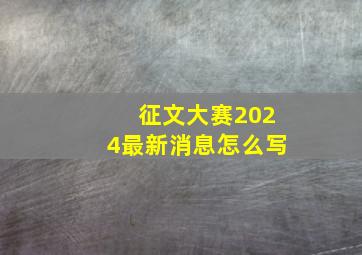 征文大赛2024最新消息怎么写